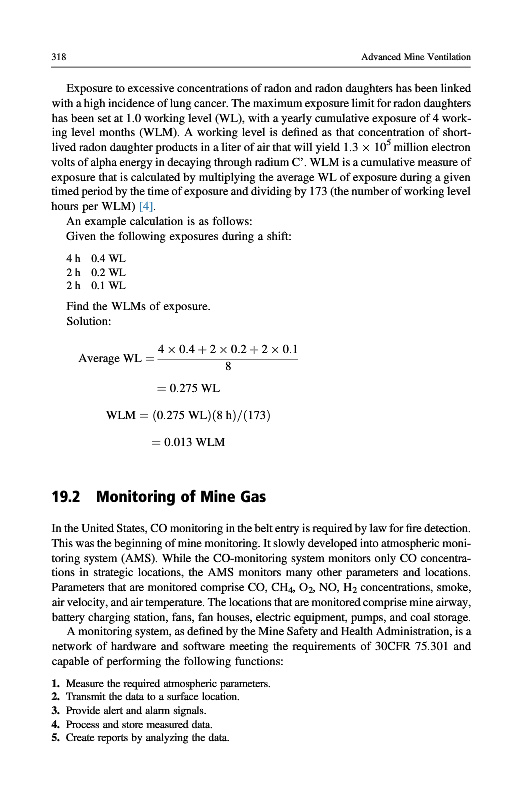 318 Advanced Mine Ventilation

Exposure to excessive concentrations of radon and radon daughters has been linked with a high incidence of lung cancer. The maximum exposure limit for radon daughters has been set at 1.0 working level (WL), with a yearly cumulative exposure of 4 working level months (WLM). A working level is defined as that concentration of short-lived radon daughter products in a liter of air that will yield $1.3 \times 10^5$ million electron volts of alpha energy in decaying through radium C'. WLM is a cumulative measure of exposure that is calculated by multiplying the average WL of exposure during a given timed period by the time of exposure and dividing by 173 (the number of working level hours per WLM) [4].

An example calculation is as follows:
Given the following exposures during a shift:

4 h 0.4 WL
2 h 0.2 WL
2 h 0.1 WL

Find the WLMs of exposure.
Solution:

$\text{Average WL} = \frac{4 \times 0.4 + 2 \times 0.2 + 2 \times 0.1}{8}$

$= 0.275 \text{ WL}$

$\text{WLM} = (0.275 \text{ WL})(8 \text{ h})/(173)$

$= 0.013 \text{ WLM}$

19.2 Monitoring of Mine Gas

In the United States, CO monitoring in the belt entry is required by law for fire detection. This was the beginning of mine monitoring. It slowly developed into atmospheric monitoring system (AMS). While the CO-monitoring system monitors only CO concentrations in strategic locations, the AMS monitors many other parameters and locations. Parameters that are monitored comprise CO, $CH_4$, $O_2$, NO, $H_2$ concentrations, smoke, air velocity, and air temperature. The locations that are monitored comprise mine airway, battery charging station, fans, fan houses, electric equipment, pumps, and coal storage.

A monitoring system, as defined by the Mine Safety and Health Administration, is a network of hardware and software meeting the requirements of 30CFR 75.301 and capable of performing the following functions:

1. Measure the required atmospheric parameters.
2. Transmit the data to a surface location.
3. Provide alert and alarm signals.
4. Process and store measured data.
5. Create reports by analyzing the data.